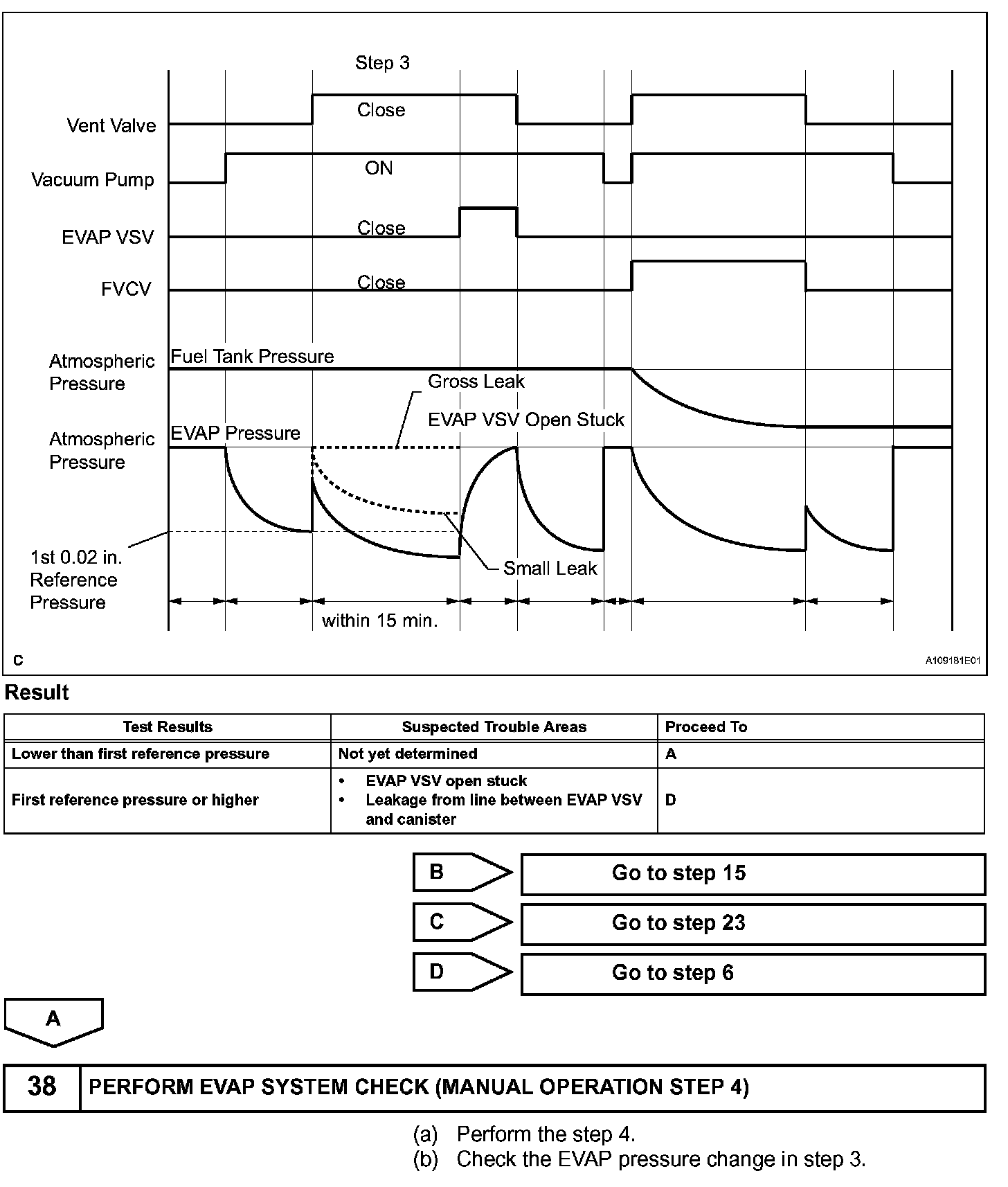 Step 3

Vent Valve
Close

Vacuum Pump
ON

EVAP VSV
Close

FVCV
Close

Atmospheric Pressure
Fuel Tank Pressure

Gross Leak

EVAP VSV Open Stuck

Atmospheric Pressure
EVAP Pressure

1st 0.02 in. Reference Pressure

Small Leak

within 15 min.

C

A109181E01

Result

| Test Results | Suspected Trouble Areas | Proceed To |
|---|---|---|
| Lower than first reference pressure | Not yet determined | A |
| First reference pressure or higher | • EVAP VSV open stuck • Leakage from line between EVAP VSV and canister | D |

B Go to step 15

C Go to step 23

D Go to step 6

A

38 PERFORM EVAP SYSTEM CHECK (MANUAL OPERATION STEP 4)

(a) Perform the step 4.
(b) Check the EVAP pressure change in step 3.